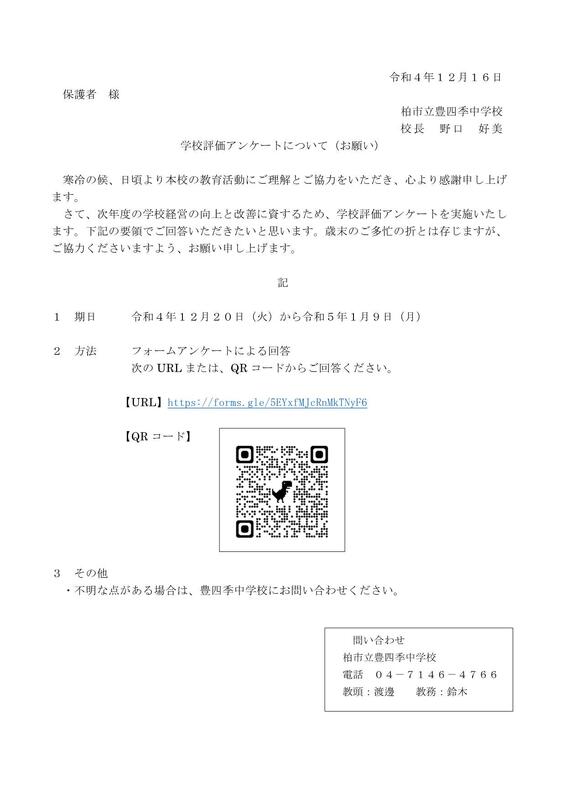 令和４年１２月１６日

保護者　様

柏市立豊四季中学校
校長　野口　好美

学校評価アンケートについて（お願い）

寒冷の候、日頃より本校の教育活動にご理解とご協力をいただき、心より感謝申し上げます。
さて、次年度の学校経営の向上と改善に資するため、学校評価アンケートを実施いたします。下記の要領でご回答いただきたいと思います。歳末のご多忙の折とは存じますが、ご協力くださいますよう、お願い申し上げます。

記

１　期日　　令和４年１２月２０日（火）から令和５年1月９日（月）

２　方法　　フォームアンケートによる回答
次の URL または、QR コードからご回答ください。

【URL】https://forms.gle/5EYxfMJcRnMkTNyF6

【QR コード】

３　その他
・不明な点がある場合は、豊四季中学校にお問い合わせください。

問い合わせ
柏市立豊四季中学校
電話　０４－７１４６－４７６６
教頭：渡邊　　教務：鈴木